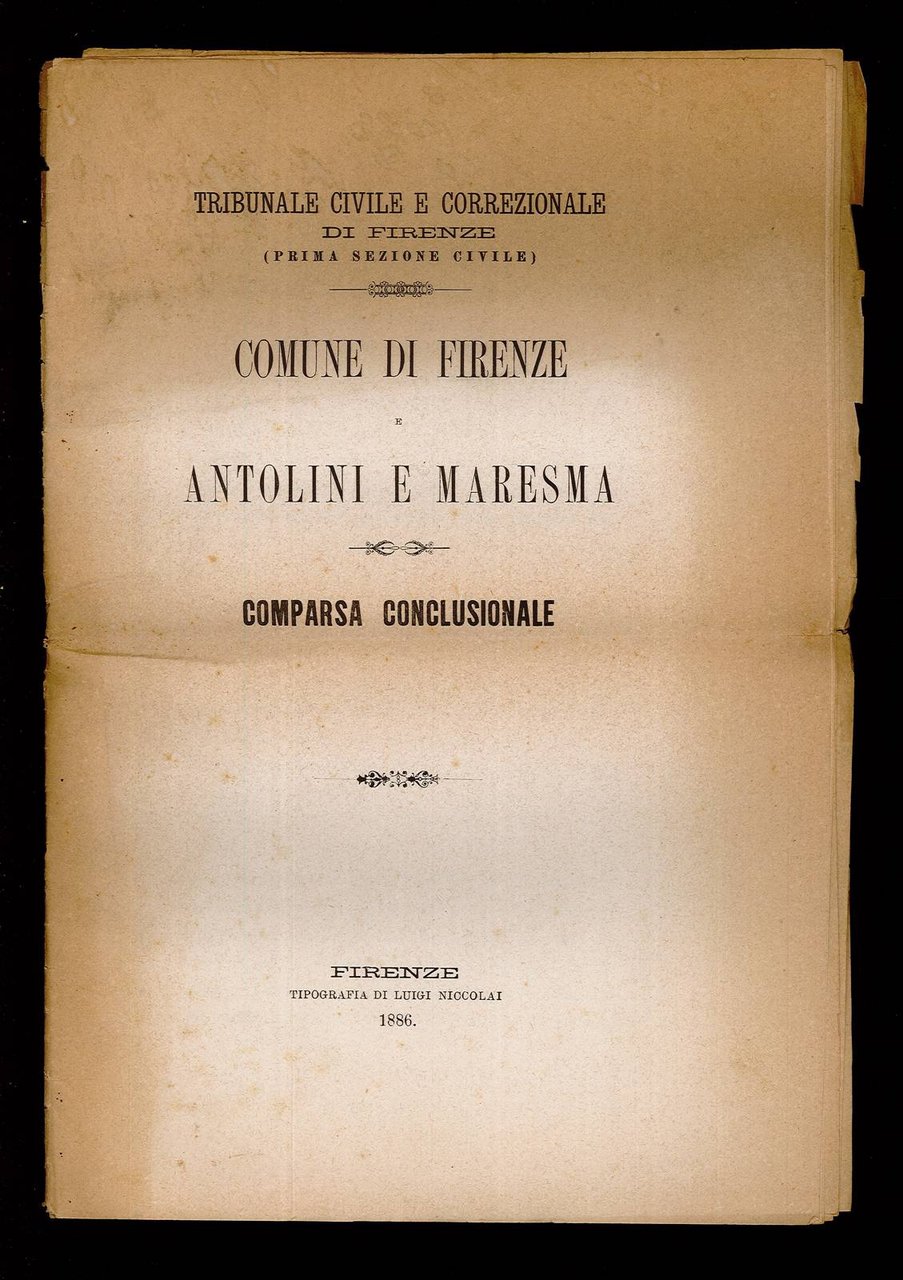 TRIBUNALE CIVILE E CORREZIONALE
DI FIRENZE
(PRIMA SEZIONE CIVILE)

COMUNE DI FIRENZE

E

ANTOLINI E MARESMA

COMPARSA CONCLUSIONALE

FIRENZE
TIPOGRAFIA DI LUIGI NICCOLAI
1886.